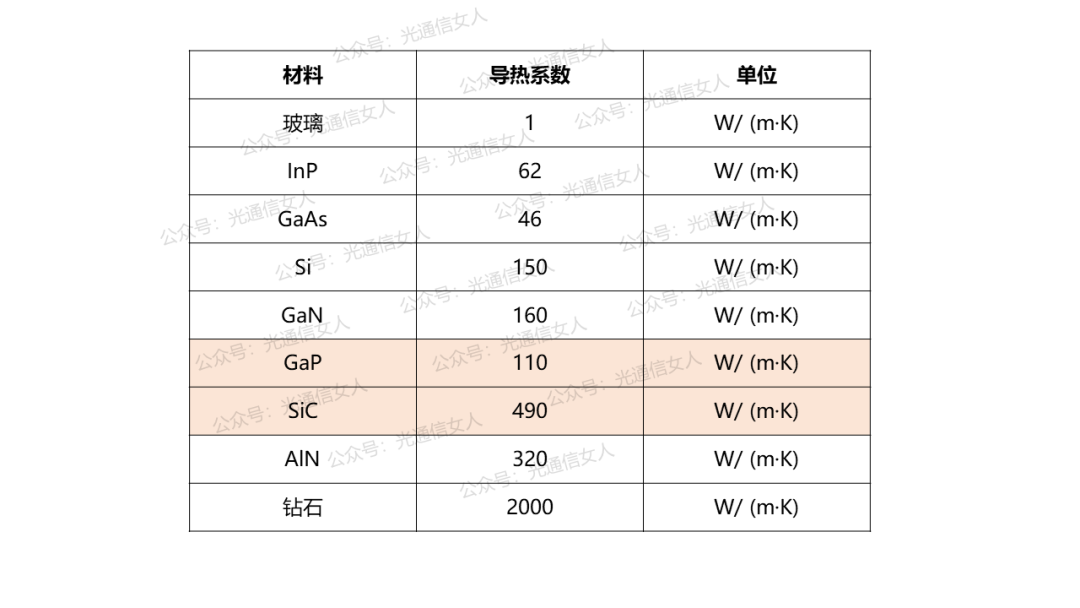 | 材料 | 导热系数 | 单位 |
|---|---|---|
| 玻璃 | 1 | W/ (m·K) |
| InP | 62 | W/ (m·K) |
| GaAs | 46 | W/ (m·K) |
| Si | 150 | W/ (m·K) |
| GaN | 160 | W/ (m·K) |
| GaP | 110 | W/ (m·K) |
| SiC | 490 | W/ (m·K) |
| AlN | 320 | W/ (m·K) |
| 钻石 | 2000 | W/ (m·K) |

公众号：光通信女人